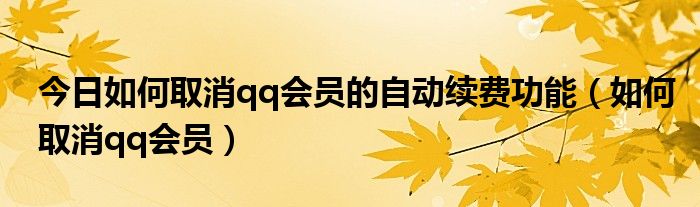 今日如何取消qq会员的自动续费功能（如何取消qq会员）